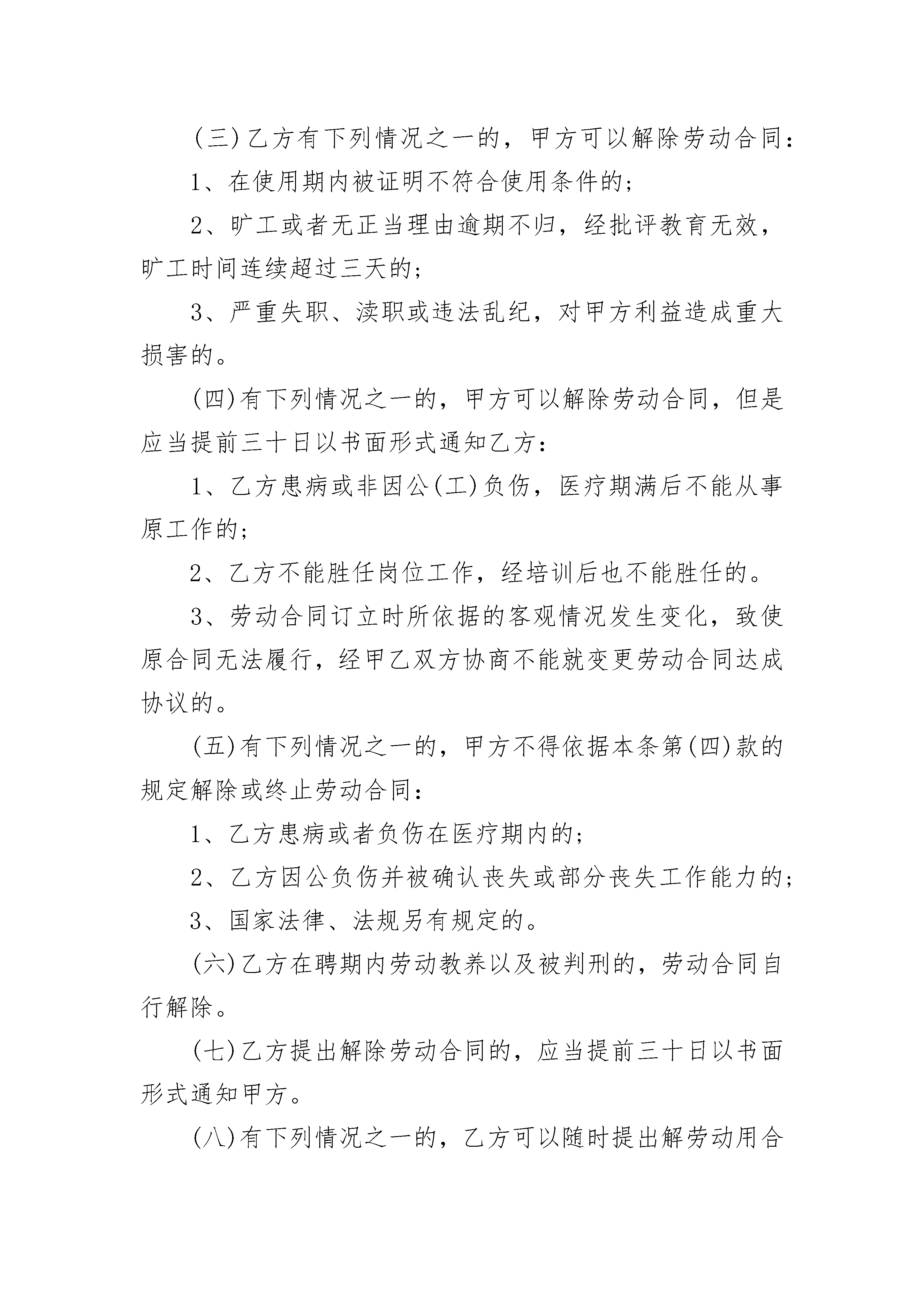 (三)乙方有下列情况之一的，甲方可以解除劳动合同：

1、在使用期内被证明不符合使用条件的；

2、旷工或者无正当理由逾期不归，经批评教育无效，旷工时间连续超过三天的；

3、严重失职、渎职或违法乱纪，对甲方利益造成重大损害的。

(四)有下列情况之一的，甲方可以解除劳动合同，但是应当提前三十日以书面形式通知乙方：

1、乙方患病或非因公(工)负伤，医疗期满后不能从事原工作的；

2、乙方不能胜任岗位工作，经培训后也不能胜任的。

3、劳动合同订立时所依据的客观情况发生变化，致使原合同无法履行，经甲乙双方协商不能就变更劳动合同达成协议的。

(五)有下列情况之一的，甲方不得依据本条第(四)款的规定解除或终止劳动合同：

1、乙方患病或者负伤在医疗期内的；

2、乙方因公负伤并被确认丧失或部分丧失工作能力的；

3、国家法律、法规另有规定的。

(六)乙方在聘期内劳动教养以及被判刑的，劳动合同自行解除。

(七)乙方提出解除劳动合同的，应当提前三十日以书面形式通知甲方。

(八)有下列情况之一的，乙方可以随时提出解劳动用合